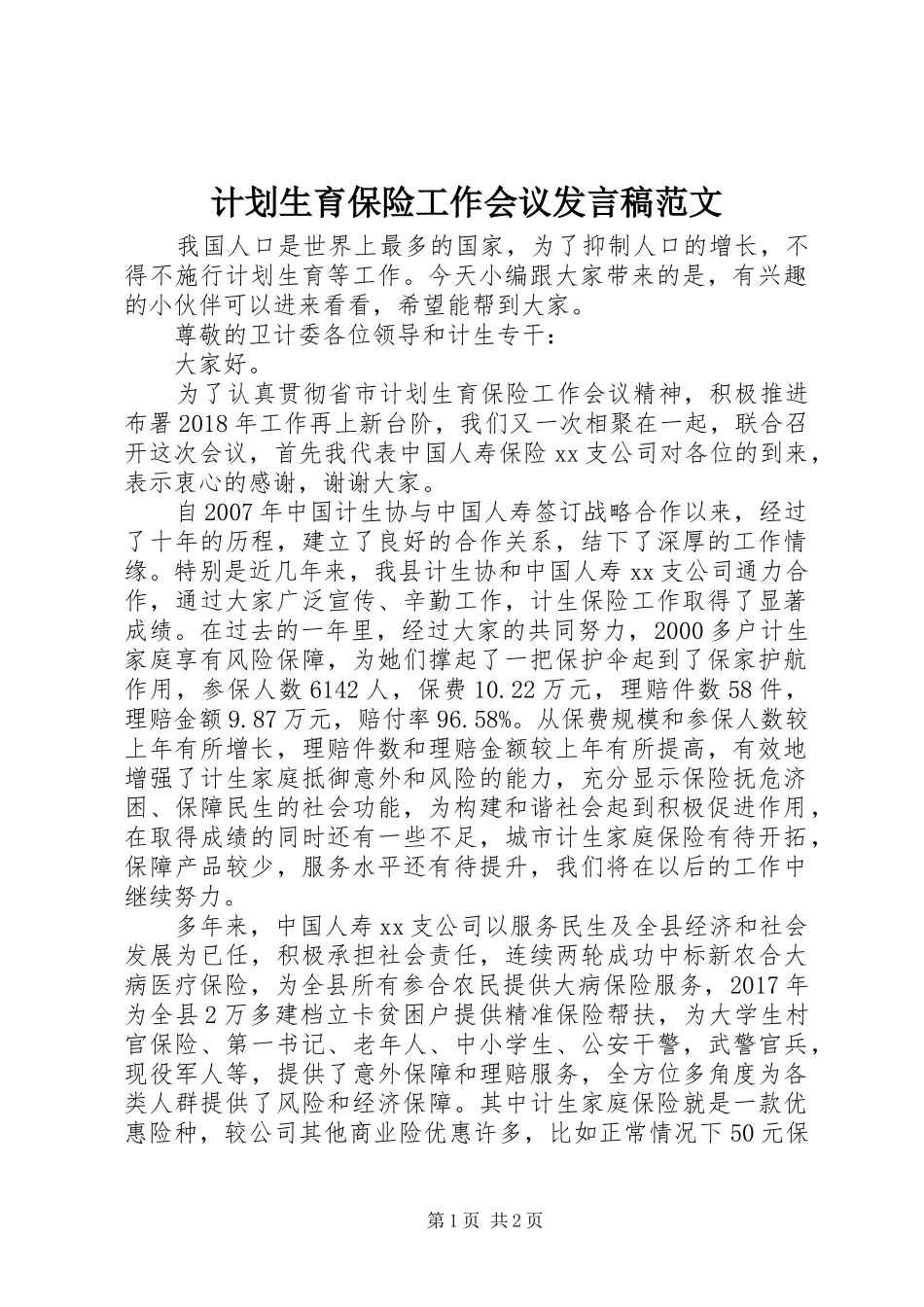 计划生育保险工作会议发言稿范文

我国人口是世界上最多的国家，为了抑制人口的增长，不得不施行计划生育等工作。今天小编跟大家带来的是，有兴趣的小伙伴可以进来看看，希望能帮到大家。

尊敬的卫计委各位领导和计生专干：

大家好。

为了认真贯彻省市计划生育保险工作会议精神，积极推进布署2018年工作再上新台阶，我们又一次相聚在一起，联合召开这次会议，首先我代表中国人寿保险xx支公司对各位的到来，表示衷心的感谢，谢谢大家。

自2007年中国计生协与中国人寿签订战略合作以来，经过了十年的历程，建立了良好的合作关系，结下了深厚的工作情缘。特别是近几年来，我县计生协和中国人寿xx支公司通力合作，通过大家广泛宣传、辛勤工作，计生保险工作取得了显著成绩。在过去的一年里，经过大家的共同努力，2000多户计生家庭享有风险保障，为她们撑起了一把保护伞起到了保家护航作用，参保人数6142人，保费10.22万元，理赔件数58件，理赔金额9.87万元，赔付率96.58%。从保费规模和参保人数较上年有所增长，理赔件数和理赔金额较上年有所提高，有效地增强了计生家庭抵御意外和风险的能力，充分显示保险抚危济困、保障民生的社会功能，为构建和谐社会起到积极促进作用，在取得成绩的同时还有一些不足，城市计生家庭保险有待开拓，保障产品较少，服务水平还有待提升，我们将在以后的工作中继续努力。

多年来，中国人寿xx支公司以服务民生及全县经济和社会发展为已任，积极承担社会责任，连续两轮成功中标新农合大病医疗保险，为全县所有参合农民提供大病保险服务，2017年为全县2万多建档立卡贫困户提供精准保险帮扶，为大学生村官保险、第一书记、老年人、中小学生、公安干警，武警官兵，现役军人等，提供了意外保障和理赔服务，全方位多角度为各类人群提供了风险和经济保障。其中计生家庭保险就是一款优惠险种，较公司其他商业险优惠许多，比如正常情况下50元保

第1页 共2页